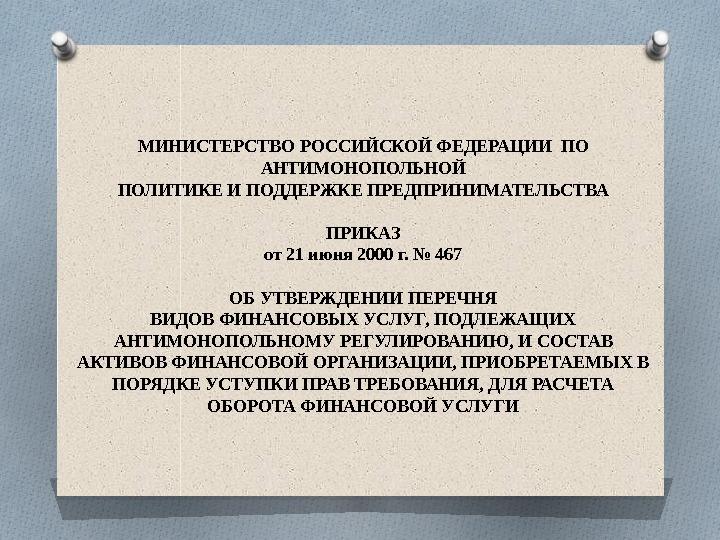 МИНИСТЕРСТВО РОССИЙСКОЙ ФЕДЕРАЦИИ ПО АНТИМОНОПОЛЬНОЙ
ПОЛИТИКЕ И ПОДДЕРЖКЕ ПРЕДПРИНИМАТЕЛЬСТВА

ПРИКАЗ
от 21 июня 2000 г. № 467

ОБ УТВЕРЖДЕНИИ ПЕРЕЧНЯ
ВИДОВ ФИНАНСОВЫХ УСЛУГ, ПОДЛЕЖАЩИХ АНТИМОНОПОЛЬНОМУ РЕГУЛИРОВАНИЮ, И СОСТАВ АКТИВОВ ФИНАНСОВОЙ ОРГАНИЗАЦИИ, ПРИОБРЕТАЕМЫХ В ПОРЯДКЕ УСТУПКИ ПРАВ ТРЕБОВАНИЯ, ДЛЯ РАСЧЕТА ОБОРОТА ФИНАНСОВОЙ УСЛУГИ